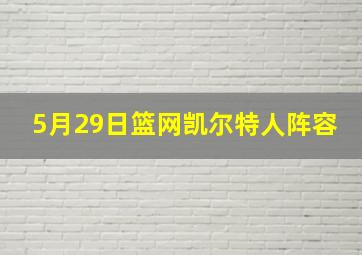 5月29日篮网凯尔特人阵容